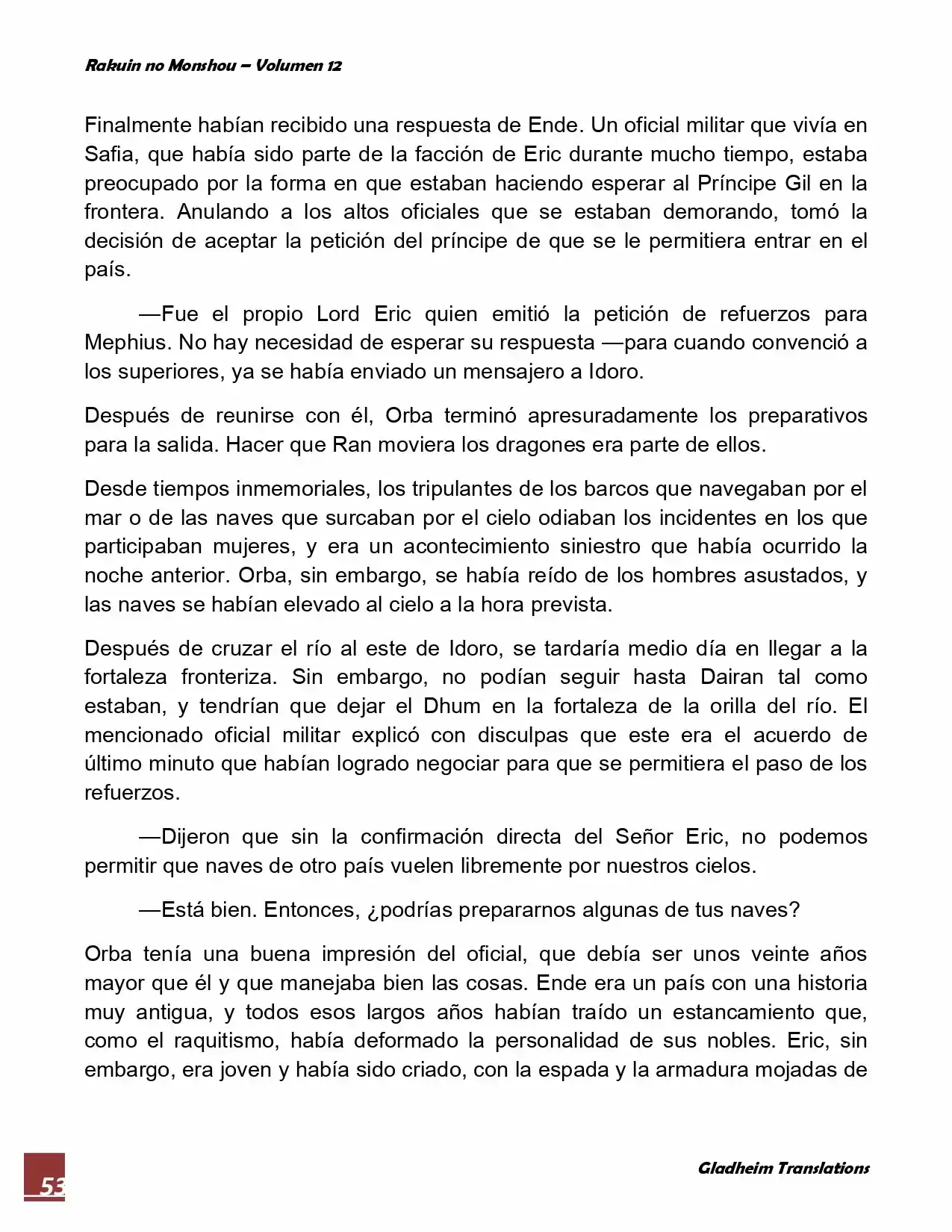 Rakuin no Monshou – Volumen 12

Finalmente habían recibido una respuesta de Ende. Un oficial militar que vivía en Safia, que había sido parte de la facción de Eric durante mucho tiempo, estaba preocupado por la forma en que estaban haciendo esperar al Príncipe Gil en la frontera. Anulando a los altos oficiales que se estaban demorando, tomó la decisión de aceptar la petición del príncipe de que se le permitiera entrar en el país.

—Fue el propio Lord Eric quien emitió la petición de refuerzos para Mephius. No hay necesidad de esperar su respuesta —para cuando convenció a los superiores, ya se había enviado un mensajero a Idoro.

Después de reunirse con él, Orba terminó apresuradamente los preparativos para la salida. Hacer que Ran moviera los dragones era parte de ellos.

Desde tiempos inmemoriales, los tripulantes de los barcos que navegaban por el mar o de las naves que surcaban por el cielo odiaban los incidentes en los que participaban mujeres, y era un acontecimiento siniestro que había ocurrido la noche anterior. Orba, sin embargo, se había reído de los hombres asustados, y las naves se habían elevado al cielo a la hora prevista.

Después de cruzar el río al este de Idoro, se tardaría medio día en llegar a la fortaleza fronteriza. Sin embargo, no podían seguir hasta Dairan tal como estaban, y tendrían que dejar el Dhum en la fortaleza de la orilla del río. El mencionado oficial militar explicó con disculpas que este era el acuerdo de último minuto que habían logrado negociar para que se permitiera el paso de los refuerzos.

—Dijeron que sin la confirmación directa del Señor Eric, no podemos permitir que naves de otro país vuelen libremente por nuestros cielos.

—Está bien. Entonces, ¿podrías prepararnos algunas de tus naves?

Orba tenía una buena impresión del oficial, que debía ser unos veinte años mayor que él y que manejaba bien las cosas. Ende era un país con una historia muy antigua, y todos esos largos años habían traído un estancamiento que, como el raquitismo, había deformado la personalidad de sus nobles. Eric, sin embargo, era joven y había sido criado, con la espada y la armadura mojadas de

53

Gladheim Translations